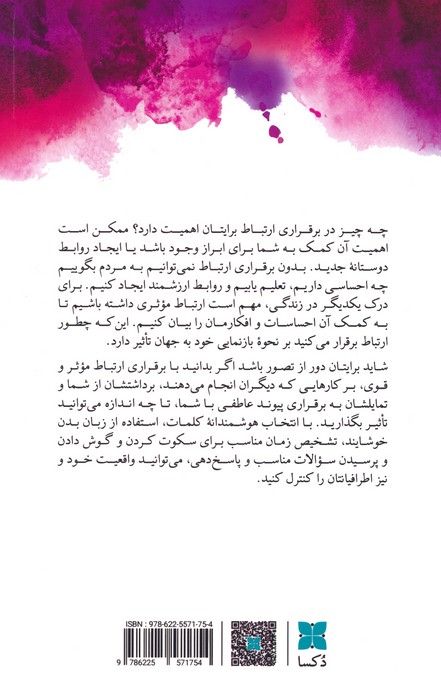 چه چیز در برقراری ارتباط برایتان اهمیت دارد؟ ممکن است اهمیت آن کمک به شما برای ابراز وجود باشد یا ایجاد روابط دوستانهٔ جدید. بدون برقراری ارتباط نمی‌توانیم به مردم بگوییم چه احساسی داریم، تعلیم یابیم و روابط ارزشمند ایجاد کنیم. برای درک یکدیگر در زندگی، مهم است ارتباط مؤثری داشته باشیم تا به کمک آن احساسات و افکارمان را بیان کنیم. این‌که چطور ارتباط برقرار می‌کنید بر نحوهٔ بازنمایی خود به جهان تأثیر دارد.

شاید برایتان دور از تصور باشد اگر بدانید با برقراری ارتباط مؤثر و قوی، بر کارهایی که دیگران انجام می‌دهند، برداشتشان از شما و تمایلشان به برقراری پیوند عاطفی با شما، تا چه اندازه می‌توانید تأثیر بگذارید. با انتخاب هوشمندانهٔ کلمات، استفاده از زبان بدن خوشایند، تشخیص زمان مناسب برای سکوت کردن و گوش دادن و پرسیدن سؤالات مناسب و پاسخ‌دهی، می‌توانید واقعیت خود و نیز اطرافیانتان را کنترل کنید.

ISBN : 978-622-5571-75-4

9 786225 571754

دُکسا